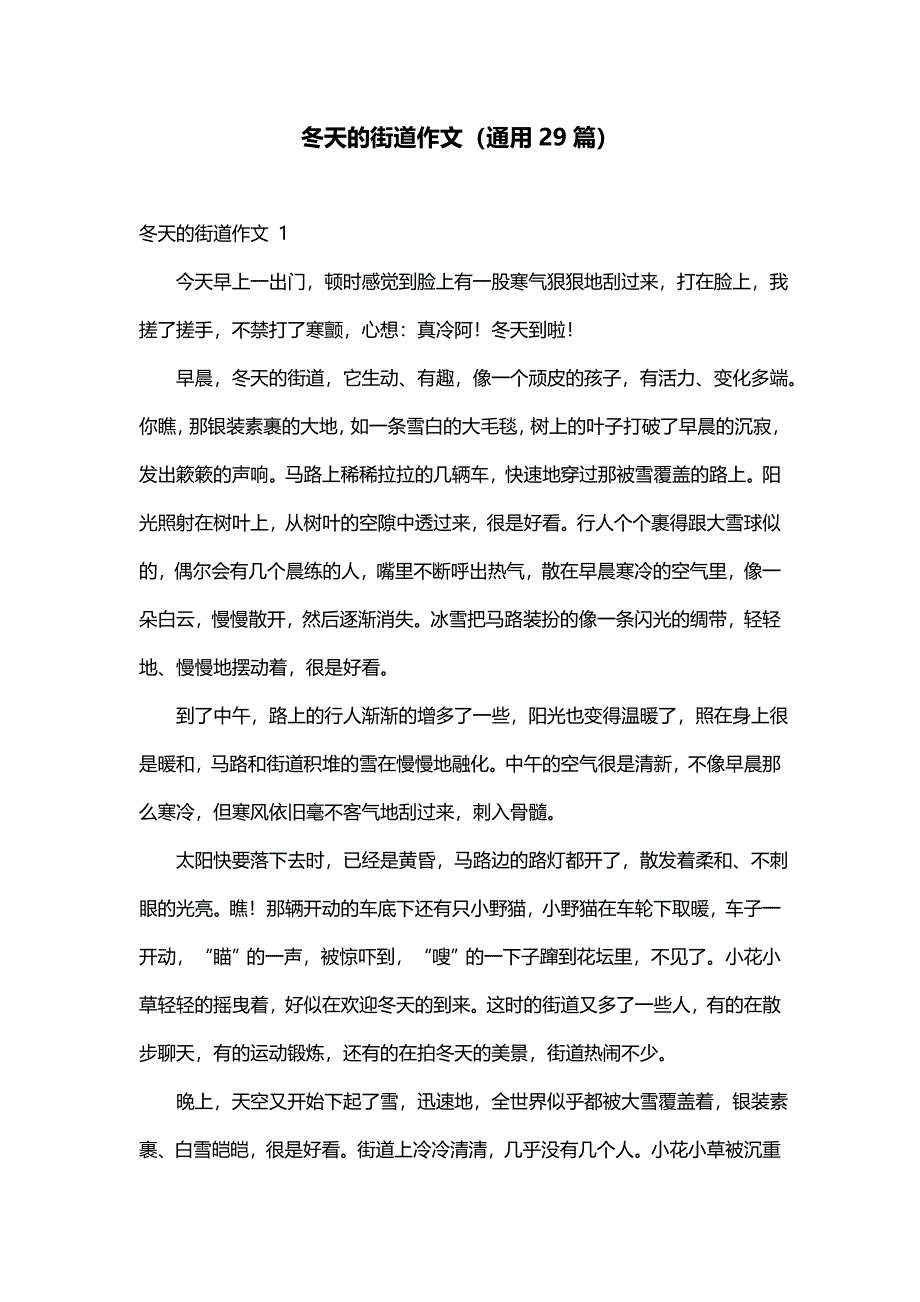 冬天的街道作文（通用 29 篇）

冬天的街道作文 1

今天早上一出门，顿时感觉到脸上有一股寒气狠狠地刮过来，打在脸上，我搓了搓手，不禁打了寒颤，心想：真冷阿！冬天到啦！

早晨，冬天的街道，它生动、有趣，像一个顽皮的孩子，有活力、变化多端。你瞧，那银装素裹的大地，如一条雪白的大毛毯，树上的叶子打破了早晨的沉寂，发出簌簌的声响。马路上稀稀拉拉的几辆车，快速地穿过那被雪覆盖的路上。阳光照射在树叶上，从树叶的空隙中透过来，很是好看。行人个个裹得跟大雪球似的，偶尔会有几个晨练的人，嘴里不断呼出热气，散在早晨寒冷的空气里，像一朵白云，慢慢散开，然后逐渐消失。冰雪把马路装扮的像一条闪光的绸带，轻轻地、慢慢地摆动着，很是好看。

到了中午，路上的行人渐渐的增多了一些，阳光也变得温暖了，照在身上很是暖和，马路和街道积堆的雪在慢慢地融化。中午的空气很是清新，不像早晨那么寒冷，但寒风依旧毫不客气地刮过来，刺入骨髓。

太阳快要落下去时，已经是黄昏，马路边的路灯都开了，散发着柔和、不刺眼的光亮。瞧！那辆开动的车底下还有只小野猫，小野猫在车轮下取暖，车子一开动，“瞄”的一声，被惊吓到，“嗖”的一下子蹿到花坛里，不见了。小花小草轻轻的摇曳着，好似在欢迎冬天的到来。这时的街道又多了一些人，有的在散步聊天，有的运动锻炼，还有的在拍冬天的美景，街道热闹不少。

晚上，天空又开始下起了雪，迅速地，全世界似乎都被大雪覆盖着，银装素裹、白雪皑皑，很是好看。街道上冷冷清清，几乎没有几个人。小花小草被沉重